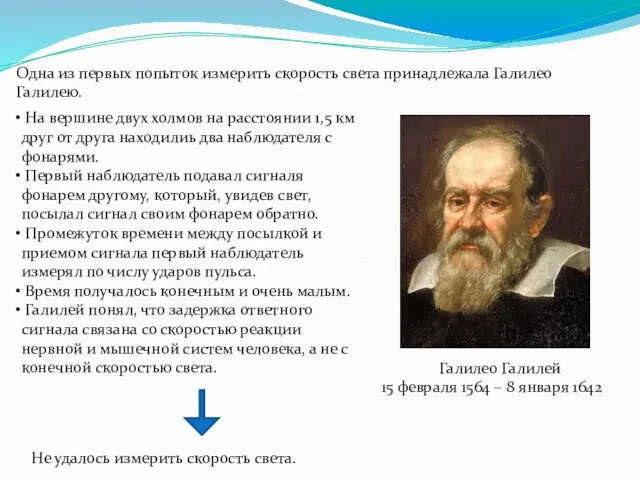 Одна из первых попыток измерить скорость света принадлежала Галилео Галилею.

• На вершине двух холмов на расстоянии 1,5 км друг от друга находилиь два наблюдателя с фонарями.
• Первый наблюдатель подавал сигналя фонарем другому, который, увидев свет, посылал сигнал своим фонарем обратно.
• Промежуток времени между посылкой и приемом сигнала первый наблюдатель измерял по числу ударов пульса.
• Время получалось конечным и очень малым.
• Галилей понял, что задержка ответного сигнала связана со скоростью реакции нервной и мышечной систем человека, а не с конечной скоростью света.

Галилео Галилей
15 февраля 1564 – 8 января 1642

Не удалось измерить скорость света.